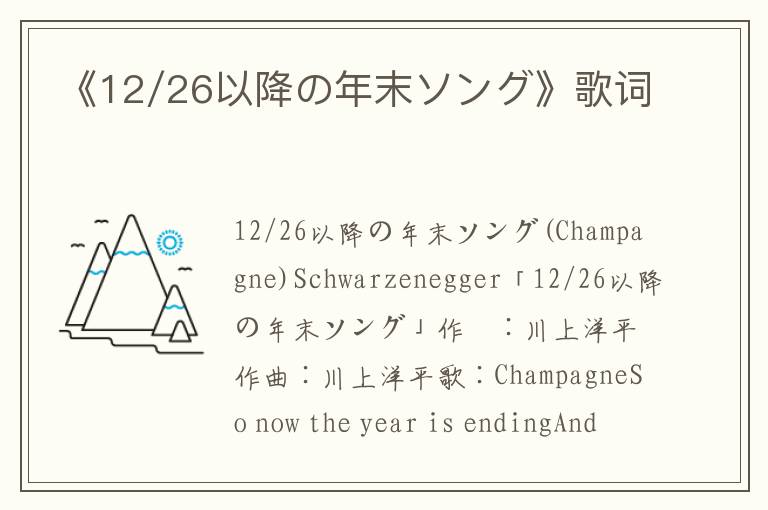 《12/26以降の年末ソング》歌词

12/26以降の年末ソング(Champagne)Schwarzenegger「12/26以降の年末ソング」作　：川上洋平作曲：川上洋平歌：ChampagneSo now the year is endingAnd